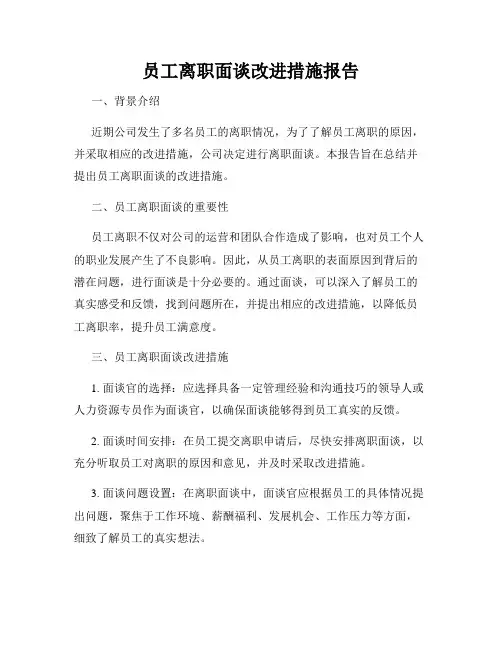 员工离职面谈改进措施报告

一、背景介绍

近期公司发生了多名员工的离职情况，为了了解员工离职的原因，并采取相应的改进措施，公司决定进行离职面谈。本报告旨在总结并提出员工离职面谈的改进措施。

二、员工离职面谈的重要性

员工离职不仅对公司的运营和团队合作造成了影响，也对员工个人的职业发展产生了不良影响。因此，从员工离职的表面原因到背后的潜在问题，进行面谈是十分必要的。通过面谈，可以深入了解员工的真实感受和反馈，找到问题所在，并提出相应的改进措施，以降低员工离职率，提升员工满意度。

三、员工离职面谈改进措施

1. 面谈官的选择：应选择具备一定管理经验和沟通技巧的领导人或人力资源专员作为面谈官，以确保面谈能够得到员工真实的反馈。

2. 面谈时间安排：在员工提交离职申请后，尽快安排离职面谈，以充分听取员工对离职的原因和意见，并及时采取改进措施。

3. 面谈问题设置：在离职面谈中，面谈官应根据员工的具体情况提出问题，聚焦于工作环境、薪酬福利、发展机会、工作压力等方面，细致了解员工的真实想法。